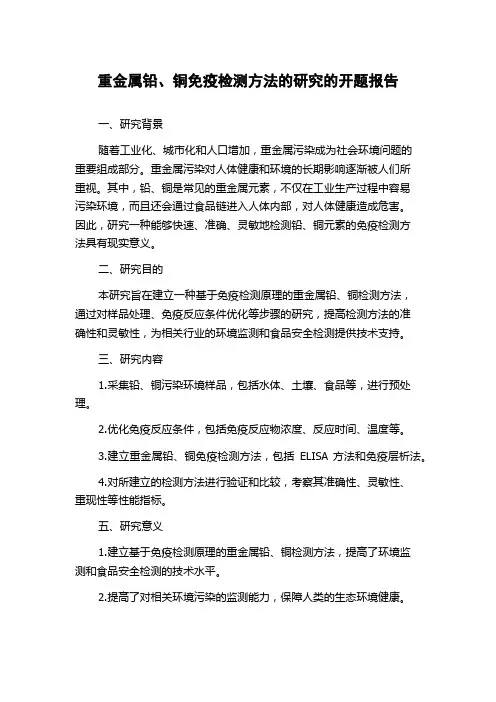 重金属铅、铜免疫检测方法的研究的开题报告

一、研究背景

随着工业化、城市化和人口增加，重金属污染成为社会环境问题的重要组成部分。重金属污染对人体健康和环境的长期影响逐渐被人们所重视。其中，铅、铜是常见的重金属元素，不仅在工业生产过程中容易污染环境，而且还会通过食品链进入人体内部，对人体健康造成危害。因此，研究一种能够快速、准确、灵敏地检测铅、铜元素的免疫检测方法具有现实意义。

二、研究目的

本研究旨在建立一种基于免疫检测原理的重金属铅、铜检测方法，通过对样品处理、免疫反应条件优化等步骤的研究，提高检测方法的准确性和灵敏性，为相关行业的环境监测和食品安全检测提供技术支持。

三、研究内容

1.采集铅、铜污染环境样品，包括水体、土壤、食品等，进行预处理。

2.优化免疫反应条件，包括免疫反应物浓度、反应时间、温度等。

3.建立重金属铅、铜免疫检测方法，包括 ELISA 方法和免疫层析法。

4.对所建立的检测方法进行验证和比较，考察其准确性、灵敏性、重现性等性能指标。

五、研究意义

1.建立基于免疫检测原理的重金属铅、铜检测方法，提高了环境监测和食品安全检测的技术水平。

2.提高了对相关环境污染的监测能力，保障人类的生态环境健康。